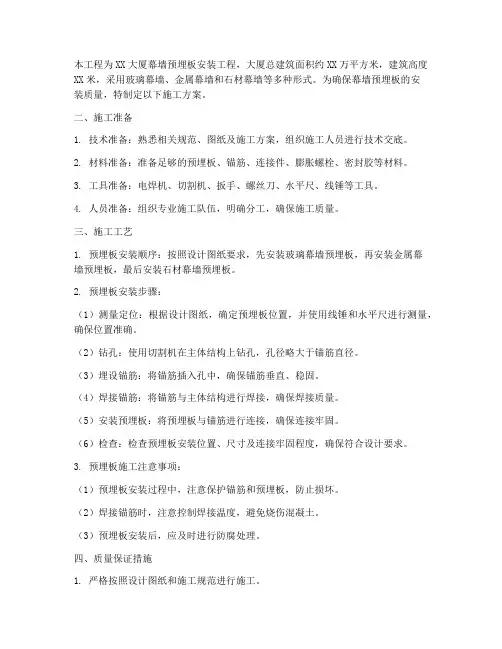 本工程为XX大厦幕墙预埋板安装工程，大厦总建筑面积约XX万平方米，建筑高度XX米，采用玻璃幕墙、金属幕墙和石材幕墙等多种形式。为确保幕墙预埋板的安装质量，特制定以下施工方案。

二、施工准备

1. 技术准备：熟悉相关规范、图纸及施工方案，组织施工人员进行技术交底。

2. 材料准备：准备足够的预埋板、锚筋、连接件、膨胀螺栓、密封胶等材料。

3. 工具准备：电焊机、切割机、扳手、螺丝刀、水平尺、线锤等工具。

4. 人员准备：组织专业施工队伍，明确分工，确保施工质量。

三、施工工艺

1. 预埋板安装顺序：按照设计图纸要求，先安装玻璃幕墙预埋板，再安装金属幕墙预埋板，最后安装石材幕墙预埋板。

2. 预埋板安装步骤：

（1）测量定位：根据设计图纸，确定预埋板位置，并使用线锤和水平尺进行测量，确保位置准确。

（2）钻孔：使用切割机在主体结构上钻孔，孔径略大于锚筋直径。

（3）埋设锚筋：将锚筋插入孔中，确保锚筋垂直、稳固。

（4）焊接锚筋：将锚筋与主体结构进行焊接，确保焊接质量。

（5）安装预埋板：将预埋板与锚筋进行连接，确保连接牢固。

（6）检查：检查预埋板安装位置、尺寸及连接牢固程度，确保符合设计要求。

3. 预埋板施工注意事项：

（1）预埋板安装过程中，注意保护锚筋和预埋板，防止损坏。

（2）焊接锚筋时，注意控制焊接温度，避免烧伤混凝土。

（3）预埋板安装后，应及时进行防腐处理。

四、质量保证措施

1. 严格按照设计图纸和施工规范进行施工。